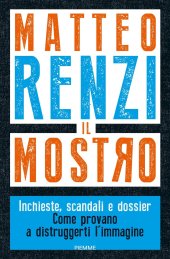 MATTEO
RENZI
IL
MOSTRO

Inchieste, scandali e dossier
Come provano
a distruggerti l'immagine

PIEMME